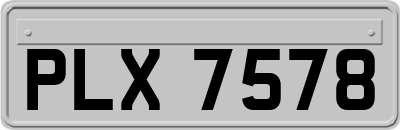 PLX 7578